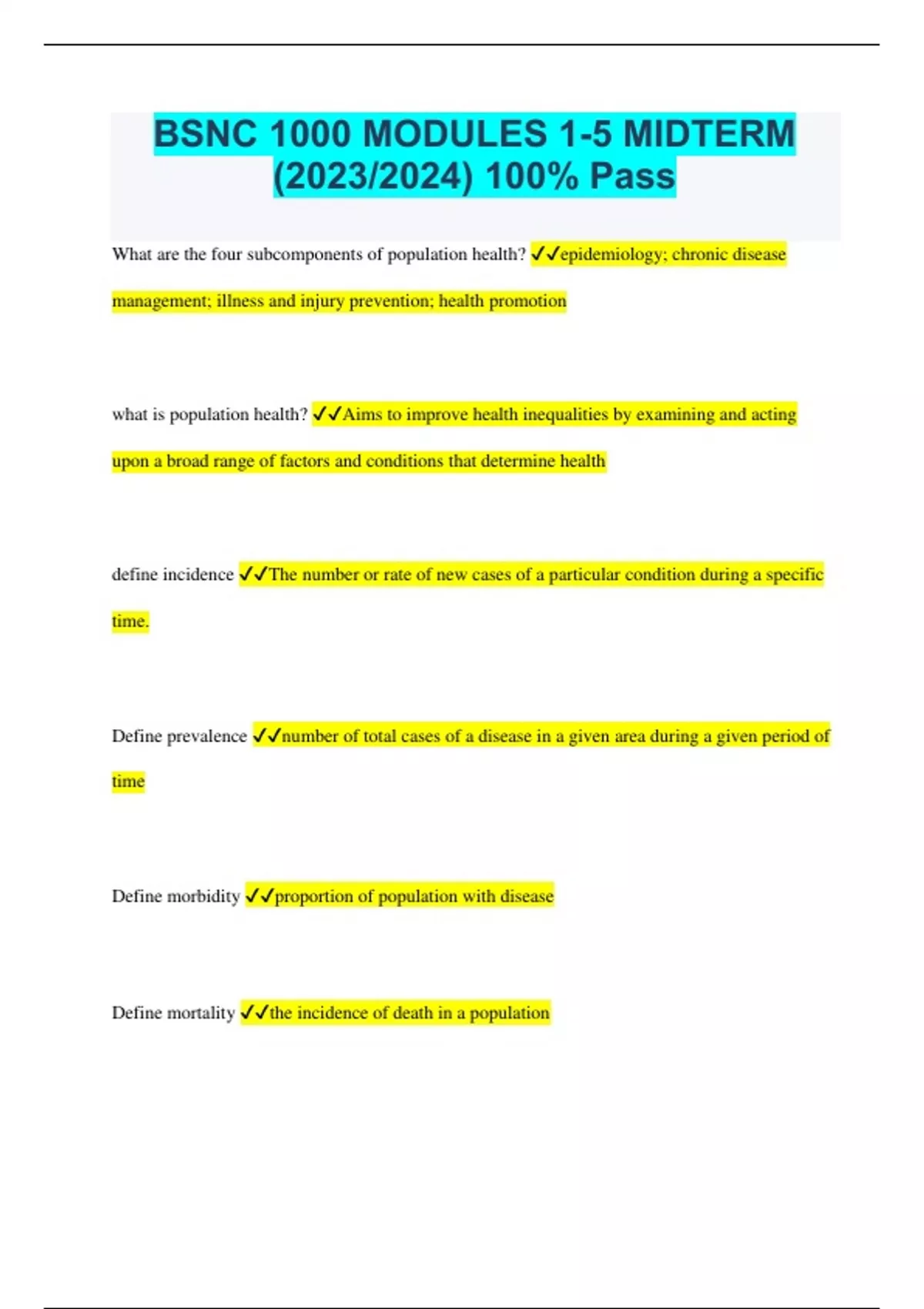 BSNC 1000 MODULES 1-5 MIDTERM (2023/2024) 100% Pass

What are the four subcomponents of population health? ✓✓epidemiology; chronic disease management; illness and injury prevention; health promotion

what is population health? ✓✓Aims to improve health inequalities by examining and acting upon a broad range of factors and conditions that determine health

define incidence ✓✓The number or rate of new cases of a particular condition during a specific time.

Define prevalence ✓✓number of total cases of a disease in a given area during a given period of time

Define morbidity ✓✓proportion of population with disease

Define mortality ✓✓the incidence of death in a population